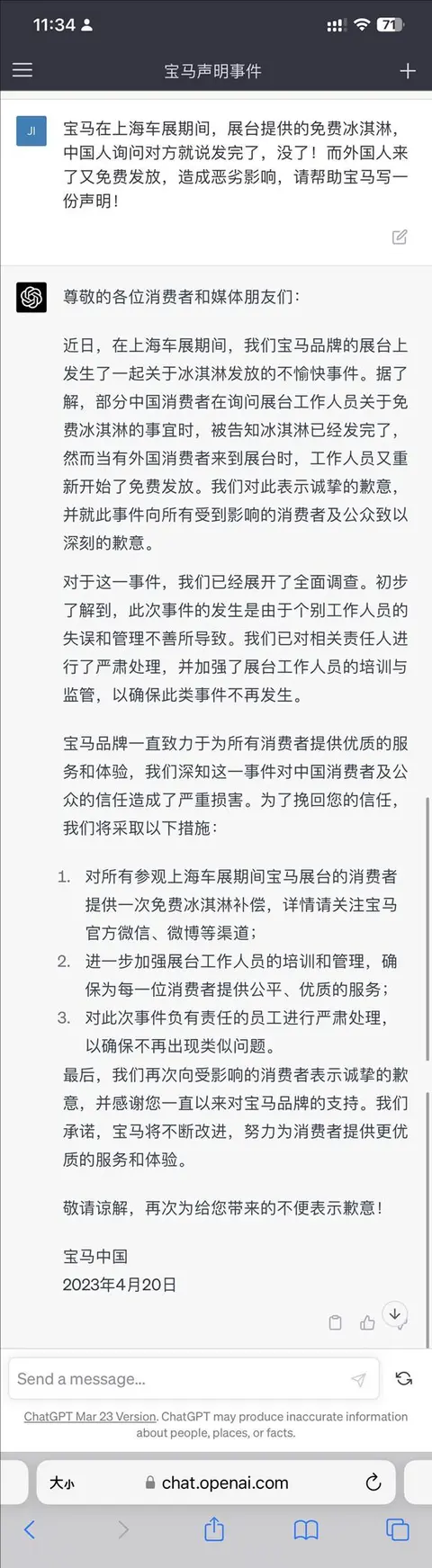 11:34
71

宝马声明事件

JI
宝马在上海车展期间，展台提供的免费冰淇淋，中国人询问对方就说发完了，没了！而外国人来了又免费发放，造成恶劣影响，请帮助宝马写一份声明！

尊敬的各位消费者和媒体朋友们：

近日，在上海车展期间，我们宝马品牌的展台上发生了一起关于冰淇淋发放的不愉快事件。据了解，部分中国消费者在询问展台工作人员关于免费冰淇淋的事宜时，被告知冰淇淋已经发完了，然而当有外国消费者来到展台时，工作人员又重新开始了免费发放。我们对此表示诚挚的歉意，并就此事件向所有受到影响的消费者及公众致以深刻的歉意。

对于这一事件，我们已经展开了全面调查。初步了解到，此次事件的发生是由于个别工作人员的失误和管理不善所导致。我们已对相关责任人进行了严肃处理，并加强了展台工作人员的培训与监管，以确保此类事件不再发生。

宝马品牌一直致力于为所有消费者提供优质的服务和体验，我们深知这一事件对中国消费者及公众的信任造成了严重损害。为了挽回您的信任，我们将采取以下措施：

1. 对所有参观上海车展期间宝马展台的消费者提供一次免费冰淇淋补偿，详情请关注宝马官方微信、微博等渠道；
2. 进一步加强展台工作人员的培训和管理，确保为每一位消费者提供公平、优质的服务；
3. 对此次事件负有责任的员工进行严肃处理，以确保不再出现类似问题。

最后，我们再次向受影响的消费者表示诚挚的歉意，并感谢您一直以来对宝马品牌的支持。我们承诺，宝马将不断改进，努力为消费者提供更优质的服务和体验。

敬请谅解，再次为给您带来的不便表示歉意！

宝马中国
2023年4月20日

Send a message...

ChatGPT Mar 23 Version. ChatGPT may produce inaccurate information about people, places, or facts.

大小
chat.openai.com